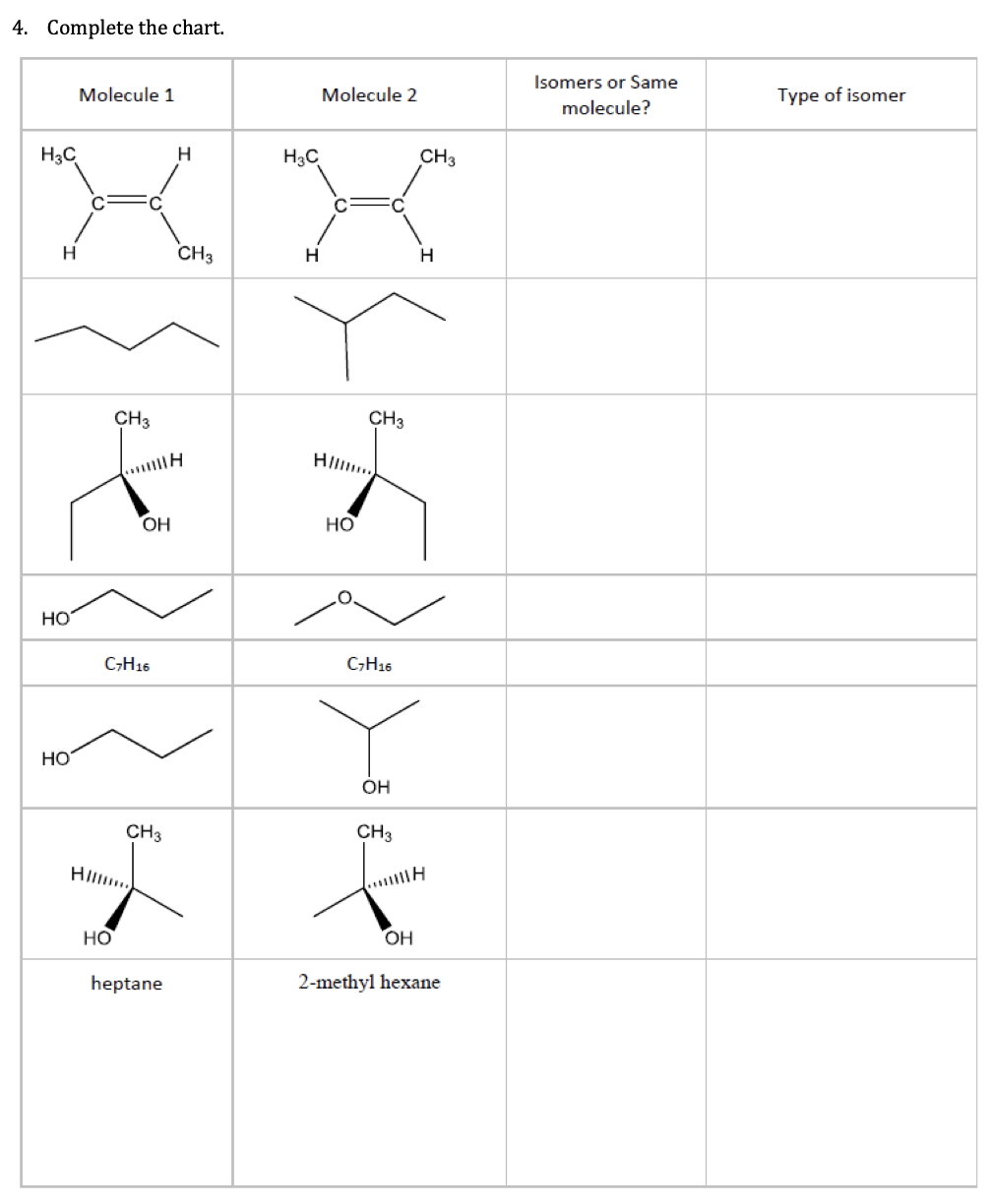 4. Complete the chart.

| Molecule 1 | Molecule 2 | Isomers or Same molecule? | Type of isomer |
|---|---|---|---|
| $H_3C$ H C=C H $CH_3$ | $H_3C$ $CH_3$ C=C H H | | |
| | | | |
| $CH_3$ H OH | $CH_3$ H HO | | |
| HO | O | | |
| $C_7H_{16}$ | $C_7H_{16}$ | | |
| HO | OH | | |
| $CH_3$ H HO | $CH_3$ H OH | | |
| heptane | 2-methyl hexane | | |